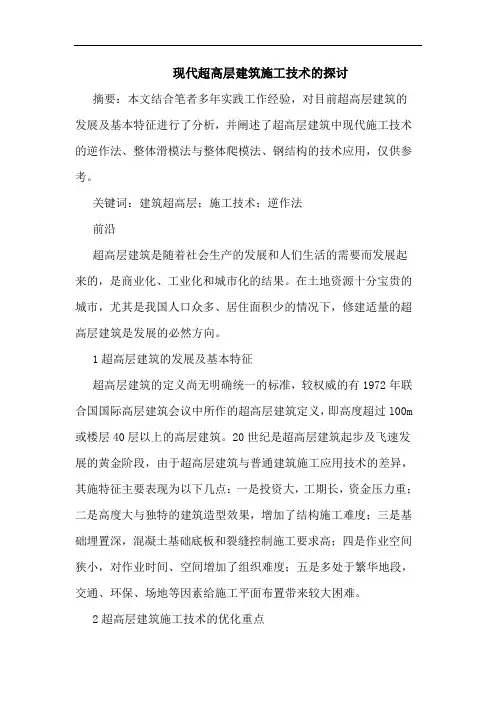 现代超高层建筑施工技术的探讨

摘要：本文结合笔者多年实践工作经验，对目前超高层建筑的发展及基本特征进行了分析，并阐述了超高层建筑中现代施工技术的逆作法、整体滑模法与整体爬模法、钢结构的技术应用，仅供参考。

关键词：建筑超高层；施工技术；逆作法

前沿

超高层建筑是随着社会生产的发展和人们生活的需要而发展起来的，是商业化、工业化和城市化的结果。在土地资源十分宝贵的城市，尤其是我国人口众多、居住面积少的情况下，修建适量的超高层建筑是发展的必然方向。

1 超高层建筑的发展及基本特征

超高层建筑的定义尚无明确统一的标准，较权威的有 1972 年联合国国际高层建筑会议中所作的超高层建筑定义，即高度超过 100m 或楼层 40 层以上的高层建筑。20 世纪是超高层建筑起步及飞速发展的黄金阶段，由于超高层建筑与普通建筑施工应用技术的差异，其施特征主要表现为以下几点：一是投资大，工期长，资金压力重；二是高度大与独特的建筑造型效果，增加了结构施工难度；三是基础埋置深，混凝土基础底板和裂缝控制施工要求高；四是作业空间狭小，对作业时间、空间增加了组织难度；五是多处于繁华地段，交通、环保、场地等因素给施工平面布置带来较大困难。

2 超高层建筑施工技术的优化重点